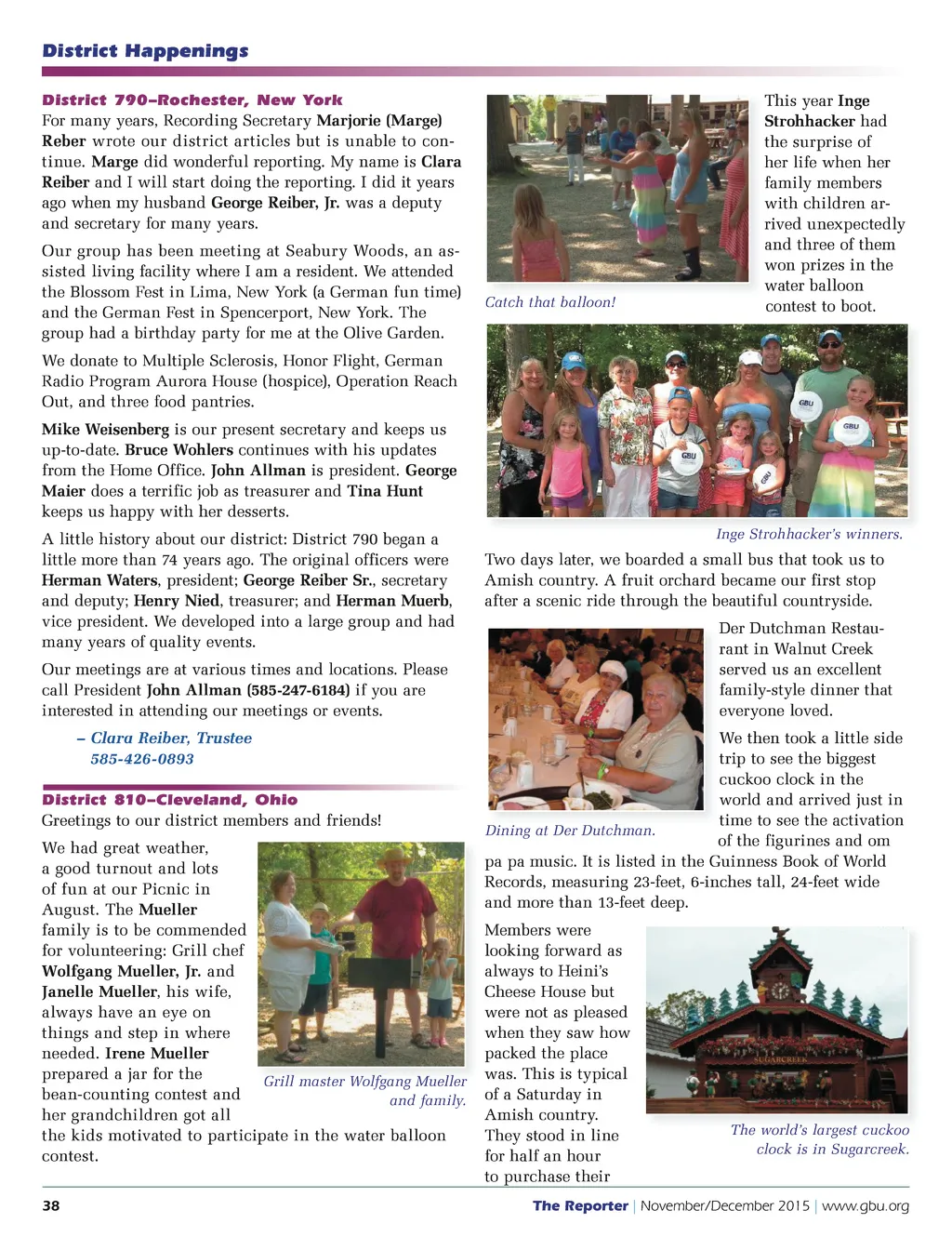 District Happenings

District 790–Rochester, New York

For many years, Recording Secretary Marjorie (Marge) Reber wrote our district articles but is unable to continue. Marge did wonderful reporting. My name is Clara Reiber and I will start doing the reporting. I did it years ago when my husband George Reiber, Jr. was a deputy and secretary for many years.

Our group has been meeting at Seabury Woods, an assisted living facility where I am a resident. We attended the Blossom Fest in Lima, New York (a German fun time) and the German Fest in Spencerport, New York. The group had a birthday party for me at the Olive Garden.

We donate to Multiple Sclerosis, Honor Flight, German Radio Program Aurora House (hospice), Operation Reach Out, and three food pantries.

Mike Weisenberg is our present secretary and keeps us up-to-date. Bruce Wohlers continues with his updates from the Home Office. John Allman is president. George Maier does a terrific job as treasurer and Tina Hunt keeps us happy with her desserts.

A little history about our district: District 790 began a little more than 74 years ago. The original officers were Herman Waters, president; George Reiber Sr., secretary and deputy; Henry Nied, treasurer; and Herman Muerb, vice president. We developed into a large group and had many years of quality events.

Our meetings are at various times and locations. Please call President John Allman (585-247-6184) if you are interested in attending our meetings or events.

– Clara Reiber, Trustee
585-426-0893

District 810–Cleveland, Ohio

Greetings to our district members and friends!

We had great weather, a good turnout and lots of fun at our Picnic in August. The Mueller family is to be commended for volunteering: Grill chef Wolfgang Mueller, Jr. and Janelle Mueller, his wife, always have an eye on things and step in where needed. Irene Mueller prepared a jar for the bean-counting contest and her grandchildren got all the kids motivated to participate in the water balloon contest.

Grill master Wolfgang Mueller and family.

Catch that balloon!

This year Inge Strohhacker had the surprise of her life when her family members with children arrived unexpectedly and three of them won prizes in the water balloon contest to boot.

GBU

GBU

GBU

GBU

Inge Strohhacker's winners.

Two days later, we boarded a small bus that took us to Amish country. A fruit orchard became our first stop after a scenic ride through the beautiful countryside.

Dining at Der Dutchman.

Der Dutchman Restaurant in Walnut Creek served us an excellent family-style dinner that everyone loved.

We then took a little side trip to see the biggest cuckoo clock in the world and arrived just in time to see the activation of the figurines and om pa pa music. It is listed in the Guinness Book of World Records, measuring 23-feet, 6-inches tall, 24-feet wide and more than 13-feet deep.

Members were looking forward as always to Heini's Cheese House but were not as pleased when they saw how packed the place was. This is typical of a Saturday in Amish country. They stood in line for half an hour to purchase their

SUGARCREEK

The world's largest cuckoo clock is in Sugarcreek.

38

The Reporter | November/December 2015 | www.gbu.org